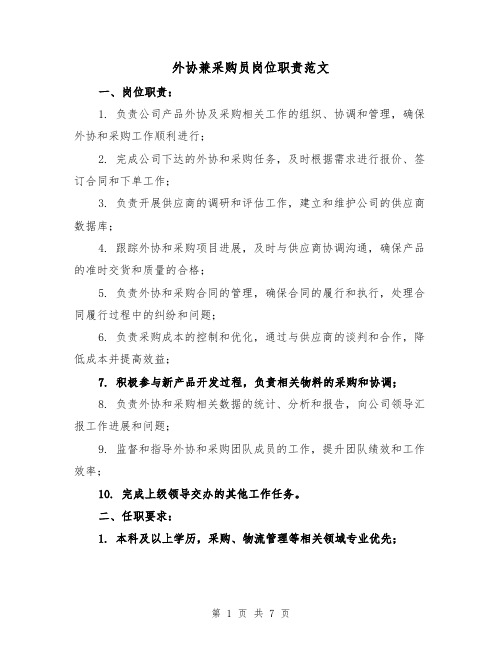 外协兼采购员岗位职责范文

一、岗位职责：

1. 负责公司产品外协及采购相关工作的组织、协调和管理，确保外协和采购工作顺利进行；

2. 完成公司下达的外协和采购任务，及时根据需求进行报价、签订合同和下单工作；

3. 负责开展供应商的调研和评估工作，建立和维护公司的供应商数据库；

4. 跟踪外协和采购项目进展，及时与供应商协调沟通，确保产品的准时交货和质量的合格；

5. 负责外协和采购合同的管理，确保合同的履行和执行，处理合同履行过程中的纠纷和问题；

6. 负责采购成本的控制和优化，通过与供应商的谈判和合作，降低成本并提高效益；

7. 积极参与新产品开发过程，负责相关物料的采购和协调；

8. 负责外协和采购相关数据的统计、分析和报告，向公司领导汇报工作进展和问题；

9. 监督和指导外协和采购团队成员的工作，提升团队绩效和工作效率；

10. 完成上级领导交办的其他工作任务。

二、任职要求：

1. 本科及以上学历，采购、物流管理等相关领域专业优先；

第 1 页 共 7 页